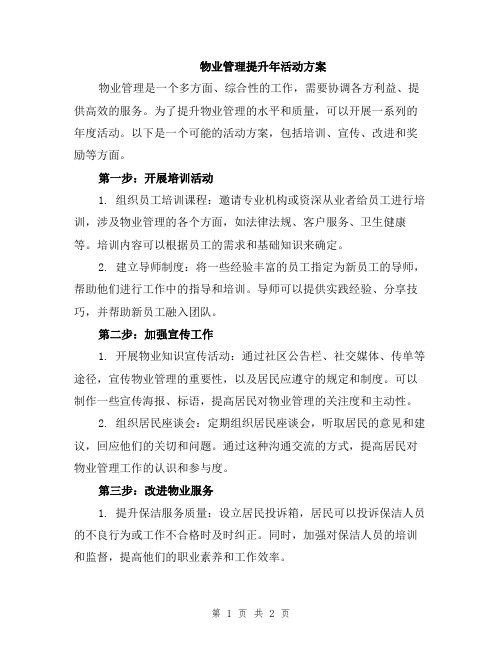 物业管理提升年活动方案

物业管理是一个多方面、综合性的工作，需要协调各方利益、提供高效的服务。为了提升物业管理的水平和质量，可以开展一系列的年度活动。以下是一个可能的活动方案，包括培训、宣传、改进和奖励等方面。

第一步：开展培训活动

1. 组织员工培训课程：邀请专业机构或资深从业者给员工进行培训，涉及物业管理的各个方面，如法律法规、客户服务、卫生健康等。培训内容可以根据员工的需求和基础知识来确定。

2. 建立导师制度：将一些经验丰富的员工指定为新员工的导师，帮助他们进行工作中的指导和培训。导师可以提供实践经验、分享技巧，并帮助新员工融入团队。

第二步：加强宣传工作

1. 开展物业知识宣传活动：通过社区公告栏、社交媒体、传单等途径，宣传物业管理的重要性，以及居民应遵守的规定和制度。可以制作一些宣传海报、标语，提高居民对物业管理的关注度和主动性。

2. 组织居民座谈会：定期组织居民座谈会，听取居民的意见和建议，回应他们的关切和问题。通过这种沟通交流的方式，提高居民对物业管理工作的认识和参与度。

第三步：改进物业服务

1. 提升保洁服务质量：设立居民投诉箱，居民可以投诉保洁人员的不良行为或工作不合格时及时纠正。同时，加强对保洁人员的培训和监督，提高他们的职业素养和工作效率。

第 1 页 共 2 页